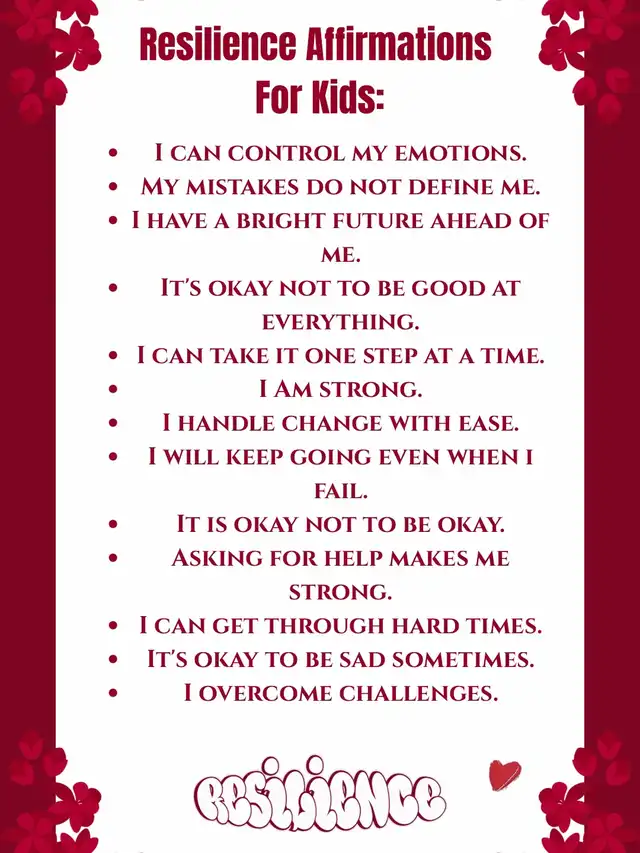 Resilience Affirmations For Kids:

• I CAN CONTROL MY EMOTIONS.
• MY MISTAKES DO NOT DEFINE ME.
• I HAVE A BRIGHT FUTURE AHEAD OF ME.
• IT'S OKAY NOT TO BE GOOD AT EVERYTHING.
• I CAN TAKE IT ONE STEP AT A TIME.
• I AM STRONG.
• I HANDLE CHANGE WITH EASE.
• I WILL KEEP GOING EVEN WHEN I FAIL.
• IT IS OKAY NOT TO BE OKAY.
• ASKING FOR HELP MAKES ME STRONG.
• I CAN GET THROUGH HARD TIMES.
• IT'S OKAY TO BE SAD SOMETIMES.
• I OVERCOME CHALLENGES.

RESILIENCE